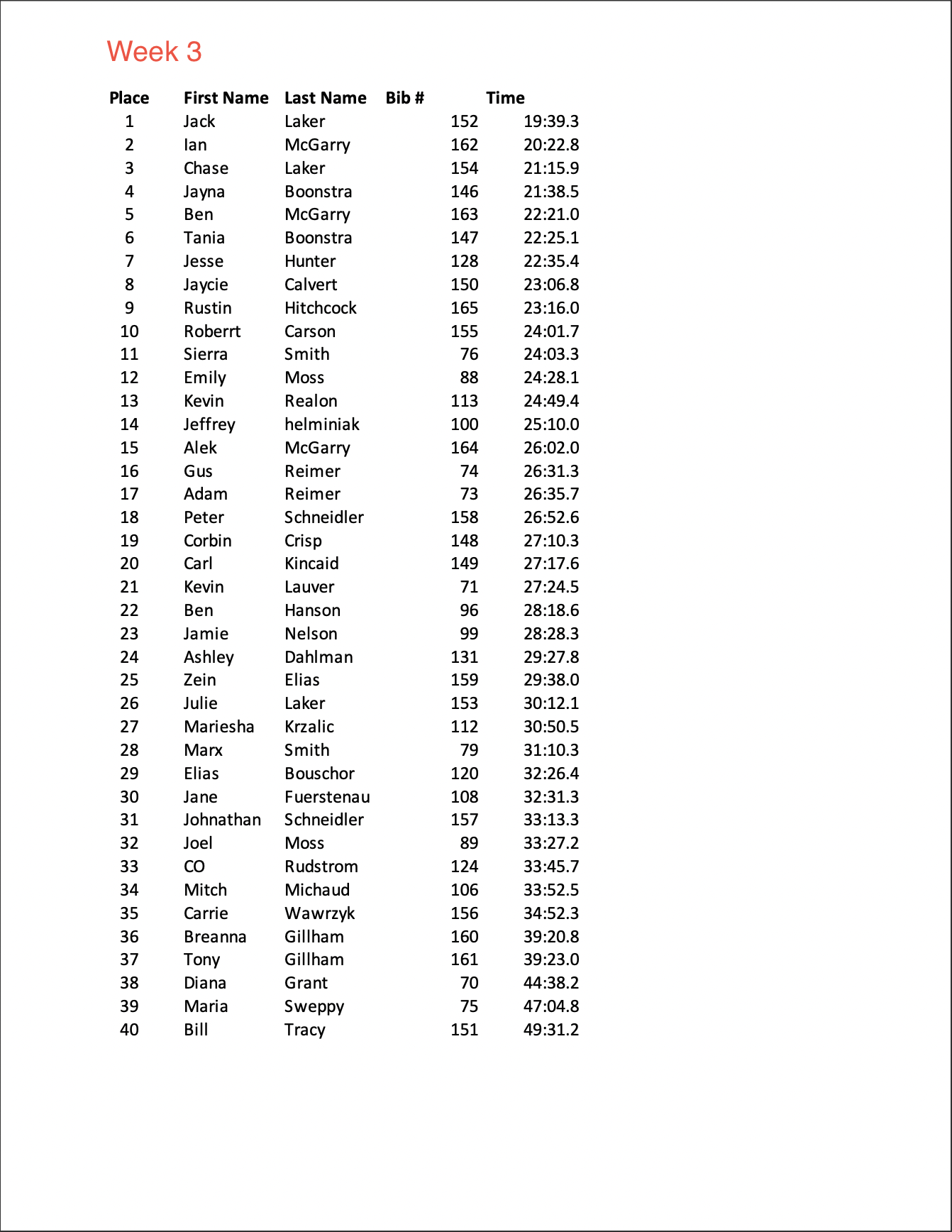 Week 3

| Place | First Name | Last Name | Bib # | Time |
|---|---|---|---|---|
| 1 | Jack | Laker | 152 | 19:39.3 |
| 2 | Ian | McGarry | 162 | 20:22.8 |
| 3 | Chase | Laker | 154 | 21:15.9 |
| 4 | Jayna | Boonstra | 146 | 21:38.5 |
| 5 | Ben | McGarry | 163 | 22:21.0 |
| 6 | Tania | Boonstra | 147 | 22:25.1 |
| 7 | Jesse | Hunter | 128 | 22:35.4 |
| 8 | Jaycie | Calvert | 150 | 23:06.8 |
| 9 | Rustin | Hitchcock | 165 | 23:16.0 |
| 10 | Roberrt | Carson | 155 | 24:01.7 |
| 11 | Sierra | Smith | 76 | 24:03.3 |
| 12 | Emily | Moss | 88 | 24:28.1 |
| 13 | Kevin | Realon | 113 | 24:49.4 |
| 14 | Jeffrey | helminiak | 100 | 25:10.0 |
| 15 | Alek | McGarry | 164 | 26:02.0 |
| 16 | Gus | Reimer | 74 | 26:31.3 |
| 17 | Adam | Reimer | 73 | 26:35.7 |
| 18 | Peter | Schneidler | 158 | 26:52.6 |
| 19 | Corbin | Crisp | 148 | 27:10.3 |
| 20 | Carl | Kincaid | 149 | 27:17.6 |
| 21 | Kevin | Lauver | 71 | 27:24.5 |
| 22 | Ben | Hanson | 96 | 28:18.6 |
| 23 | Jamie | Nelson | 99 | 28:28.3 |
| 24 | Ashley | Dahlman | 131 | 29:27.8 |
| 25 | Zein | Elias | 159 | 29:38.0 |
| 26 | Julie | Laker | 153 | 30:12.1 |
| 27 | Mariesha | Krzalic | 112 | 30:50.5 |
| 28 | Marx | Smith | 79 | 31:10.3 |
| 29 | Elias | Bouschor | 120 | 32:26.4 |
| 30 | Jane | Fuerstenau | 108 | 32:31.3 |
| 31 | Johnathan | Schneidler | 157 | 33:13.3 |
| 32 | Joel | Moss | 89 | 33:27.2 |
| 33 | CO | Rudstrom | 124 | 33:45.7 |
| 34 | Mitch | Michaud | 106 | 33:52.5 |
| 35 | Carrie | Wawrzyk | 156 | 34:52.3 |
| 36 | Breanna | Gillham | 160 | 39:20.8 |
| 37 | Tony | Gillham | 161 | 39:23.0 |
| 38 | Diana | Grant | 70 | 44:38.2 |
| 39 | Maria | Sweppy | 75 | 47:04.8 |
| 40 | Bill | Tracy | 151 | 49:31.2 |